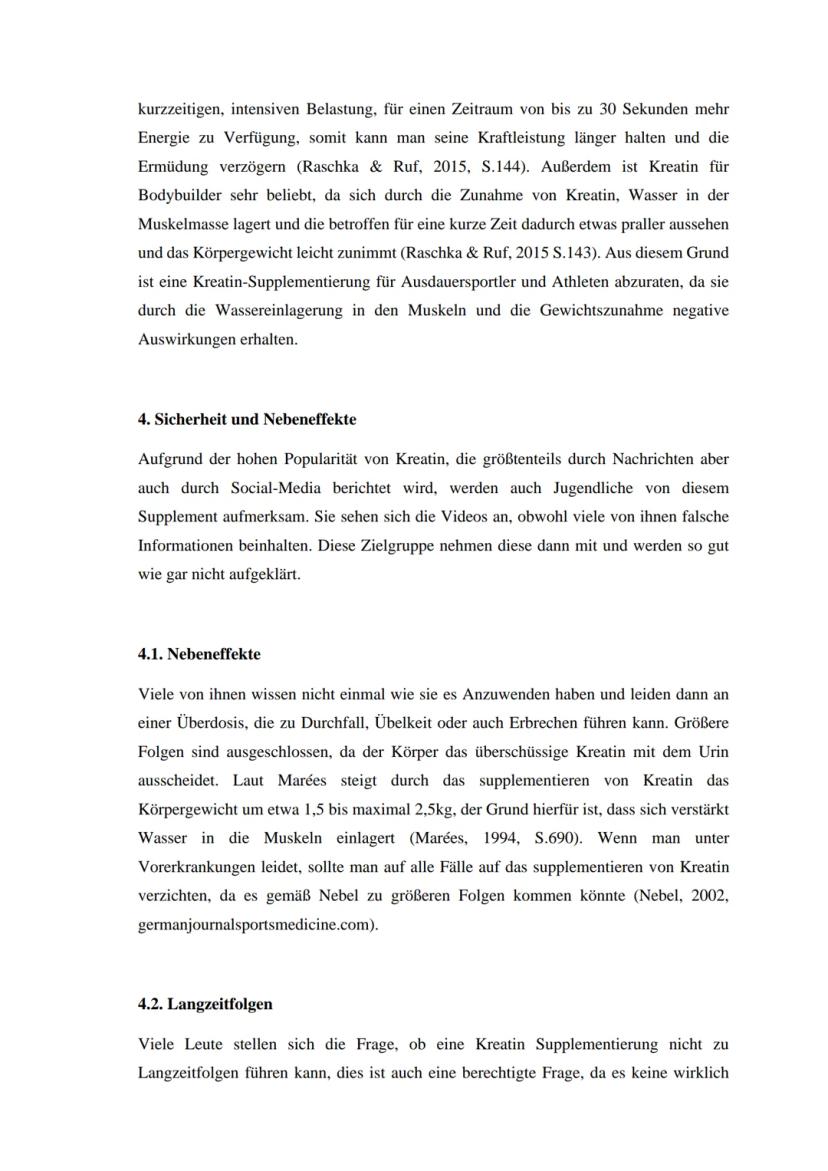 kurzzeitigen, intensiven Belastung, für einen Zeitraum von bis zu 30 Sekunden mehr Energie zu Verfügung, somit kann man seine Kraftleistung länger halten und die Ermüdung verzögern (Raschka & Ruf, 2015, S.144). Außerdem ist Kreatin für Bodybuilder sehr beliebt, da sich durch die Zunahme von Kreatin, Wasser in der Muskelmasse lagert und die betroffen für eine kurze Zeit dadurch etwas praller aussehen und das Körpergewicht leicht zunimmt (Raschka & Ruf, 2015 S.143). Aus diesem Grund ist eine Kreatin-Supplementierung für Ausdauersportler und Athleten abzuraten, da sie durch die Wassereinlagerung in den Muskeln und die Gewichtszunahme negative Auswirkungen erhalten.

4. Sicherheit und Nebeneffekte

Aufgrund der hohen Popularität von Kreatin, die größtenteils durch Nachrichten aber auch durch Social-Media berichtet wird, werden auch Jugendliche von diesem Supplement aufmerksam. Sie sehen sich die Videos an, obwohl viele von ihnen falsche Informationen beinhalten. Diese Zielgruppe nehmen diese dann mit und werden so gut wie gar nicht aufgeklärt.

4.1. Nebeneffekte

Viele von ihnen wissen nicht einmal wie sie es Anzuwenden haben und leiden dann an einer Überdosis, die zu Durchfall, Übelkeit oder auch Erbrechen führen kann. Größere Folgen sind ausgeschlossen, da der Körper das überschüssige Kreatin mit dem Urin ausscheidet. Laut Marées steigt durch das supplementieren von Kreatin das Körpergewicht um etwa 1,5 bis maximal 2,5kg, der Grund hierfür ist, dass sich verstärkt Wasser in die Muskeln einlagert (Marées, 1994, S.690). Wenn man unter Vorerkrankungen leidet, sollte man auf alle Fälle auf das supplementieren von Kreatin verzichten, da es gemäß Nebel zu größeren Folgen kommen könnte (Nebel, 2002, germanjournalsportsmedicine.com).

4.2. Langzeitfolgen

Viele Leute stellen sich die Frage, ob eine Kreatin Supplementierung nicht zu Langzeitfolgen führen kann, dies ist auch eine berechtigte Frage, da es keine wirklich